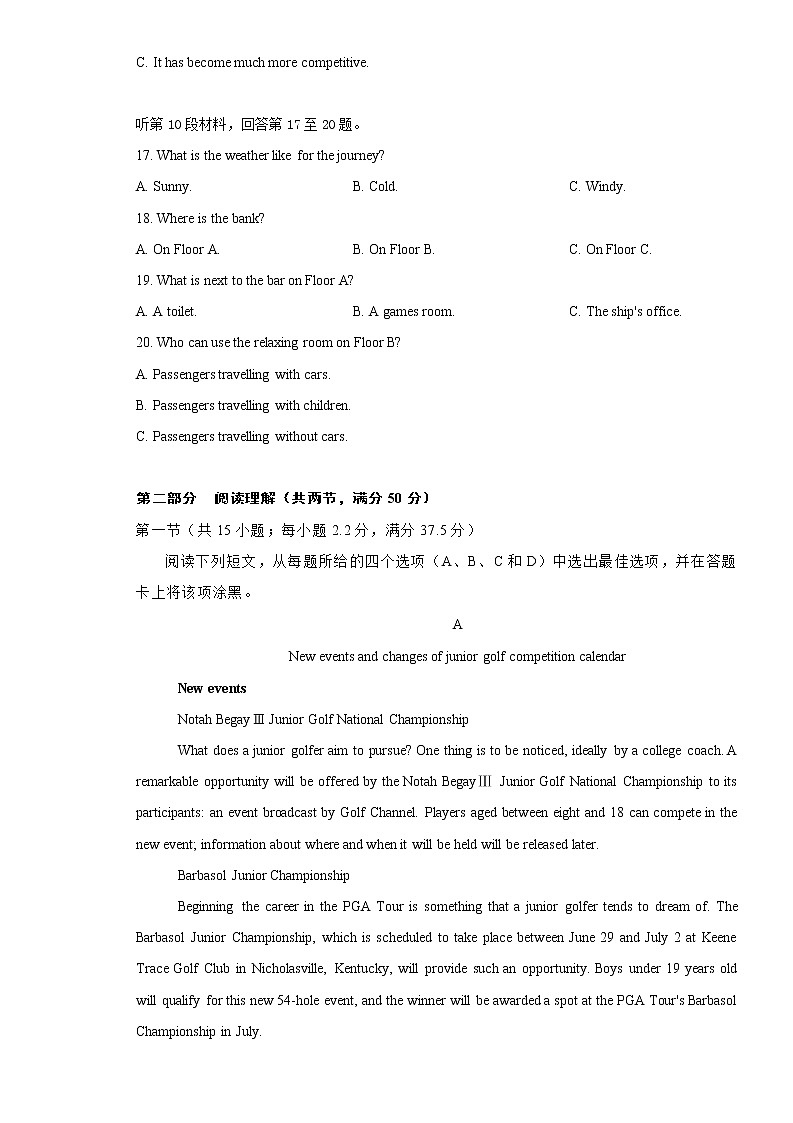 C. It has become much more competitive.

听第 10 段材料，回答第 17 至 20 题。

17. What is the weather like for the journey?

A. Sunny.
B. Cold.
C. Windy.

18. Where is the bank?

A. On Floor A.
B. On Floor B.
C. On Floor C.

19. What is next to the bar on Floor A?

A. A toilet.
B. A games room.
C. The ship's office.

20. Who can use the relaxing room on Floor B?

A. Passengers travelling with cars.

B. Passengers travelling with children.

C. Passengers travelling without cars.

第二部分 阅读理解（共两节，满分 50 分）

第一节（共 15 小题；每小题 2.2 分，满分 37.5 分）

阅读下列短文，从每题所给的四个选项（A、B、C 和 D）中选出最佳选项，并在答题卡上将该项涂黑。

A

New events and changes of junior golf competition calendar

New events

Notah Begay III Junior Golf National Championship

What does a junior golfer aim to pursue? One thing is to be noticed, ideally by a college coach. A remarkable opportunity will be offered by the Notah Begay III Junior Golf National Championship to its participants: an event broadcast by Golf Channel. Players aged between eight and 18 can compete in the new event; information about where and when it will be held will be released later.

Barbasol Junior Championship

Beginning the career in the PGA Tour is something that a junior golfer tends to dream of. The Barbasol Junior Championship, which is scheduled to take place between June 29 and July 2 at Keene Trace Golf Club in Nicholasville, Kentucky, will provide such an opportunity. Boys under 19 years old will qualify for this new 54-hole event, and the winner will be awarded a spot at the PGA Tour's Barbasol Championship in July.